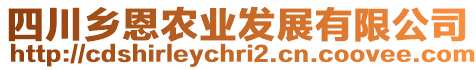 四川乡恩农业发展有限公司
http://cdshirleychri2.cn.coovee.com